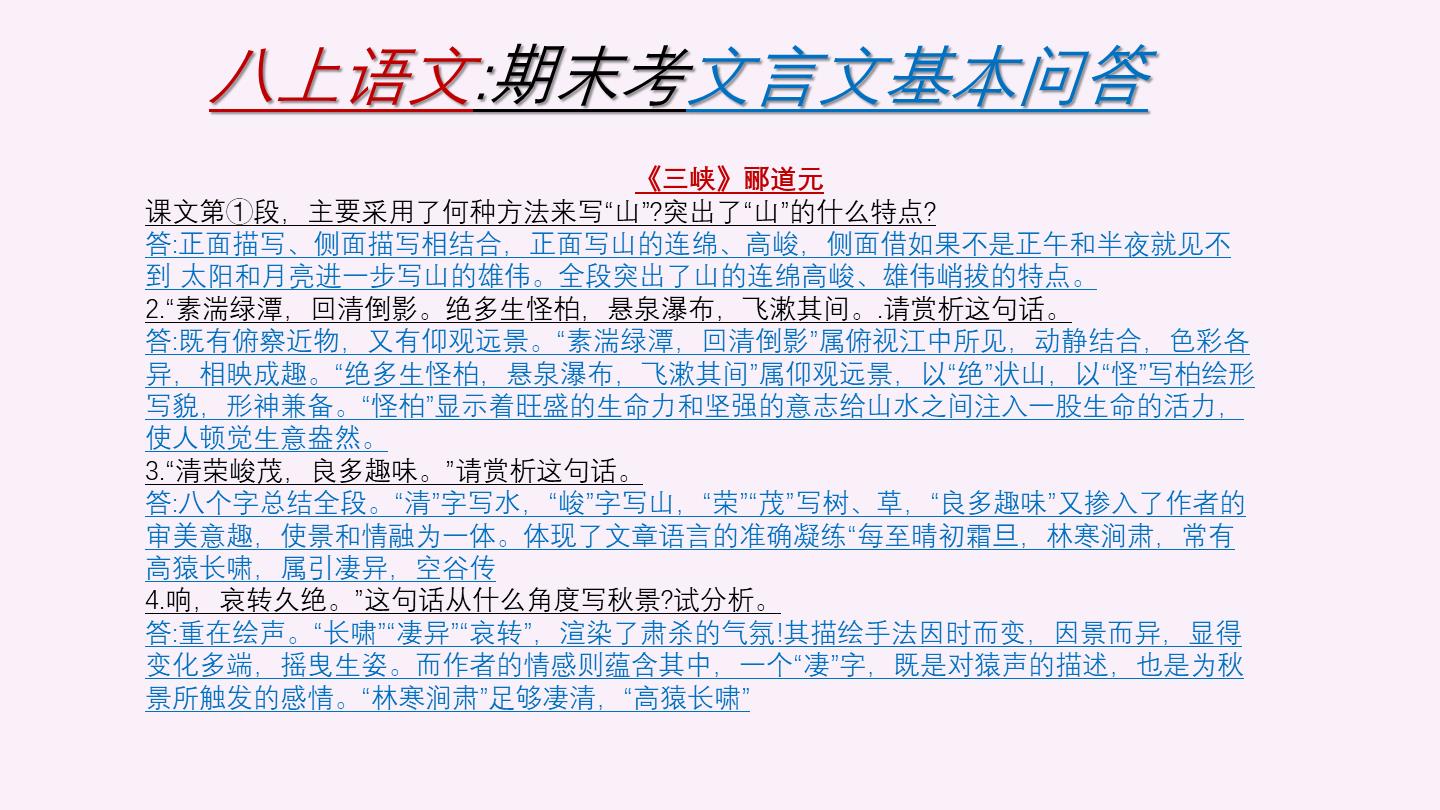 八上语文:期末考文言文基本问答

《三峡》郦道元

课文第①段，主要采用了何种方法来写“山”?突出了“山”的什么特点?

答:正面描写、侧面描写相结合，正面写山的连绵、高峻，侧面借如果不是正午和半夜就见不到 太阳和月亮进一步写山的雄伟。全段突出了山的连绵高峻、雄伟峭拔的特点。

2.“素湍绿潭，回清倒影。绝多生怪柏，悬泉瀑布，飞漱其间。.请赏析这句话。

答:既有俯察近物，又有仰观远景。“素湍绿潭，回清倒影”属俯视江中所见，动静结合，色彩各异，相映成趣。“绝多生怪柏，悬泉瀑布，飞漱其间”属仰观远景，以“绝”状山，以“怪”写柏绘形写貌，形神兼备。“怪柏”显示着旺盛的生命力和坚强的意志给山水之间注入一股生命的活力，使人顿觉生意盎然。

3.“清荣峻茂，良多趣味。”请赏析这句话。

答:八个字总结全段。“清”字写水，“峻”字写山，“荣”“茂”写树、草，“良多趣味”又掺入了作者的审美意趣，使景和情融为一体。体现了文章语言的准确凝练“每至晴初霜旦，林寒涧肃，常有高猿长啸，属引凄异，空谷传

4.响，哀转久绝。”这句话从什么角度写秋景?试分析。

答:重在绘声。“长啸”“凄异”“哀转”，渲染了肃杀的气氛!其描绘手法因时而变，因景而异，显得变化多端，摇曳生姿。而作者的情感则蕴含其中，一个“凄”字，既是对猿声的描述，也是为秋景所触发的感情。“林寒涧肃”足够凄清，“高猿长啸”